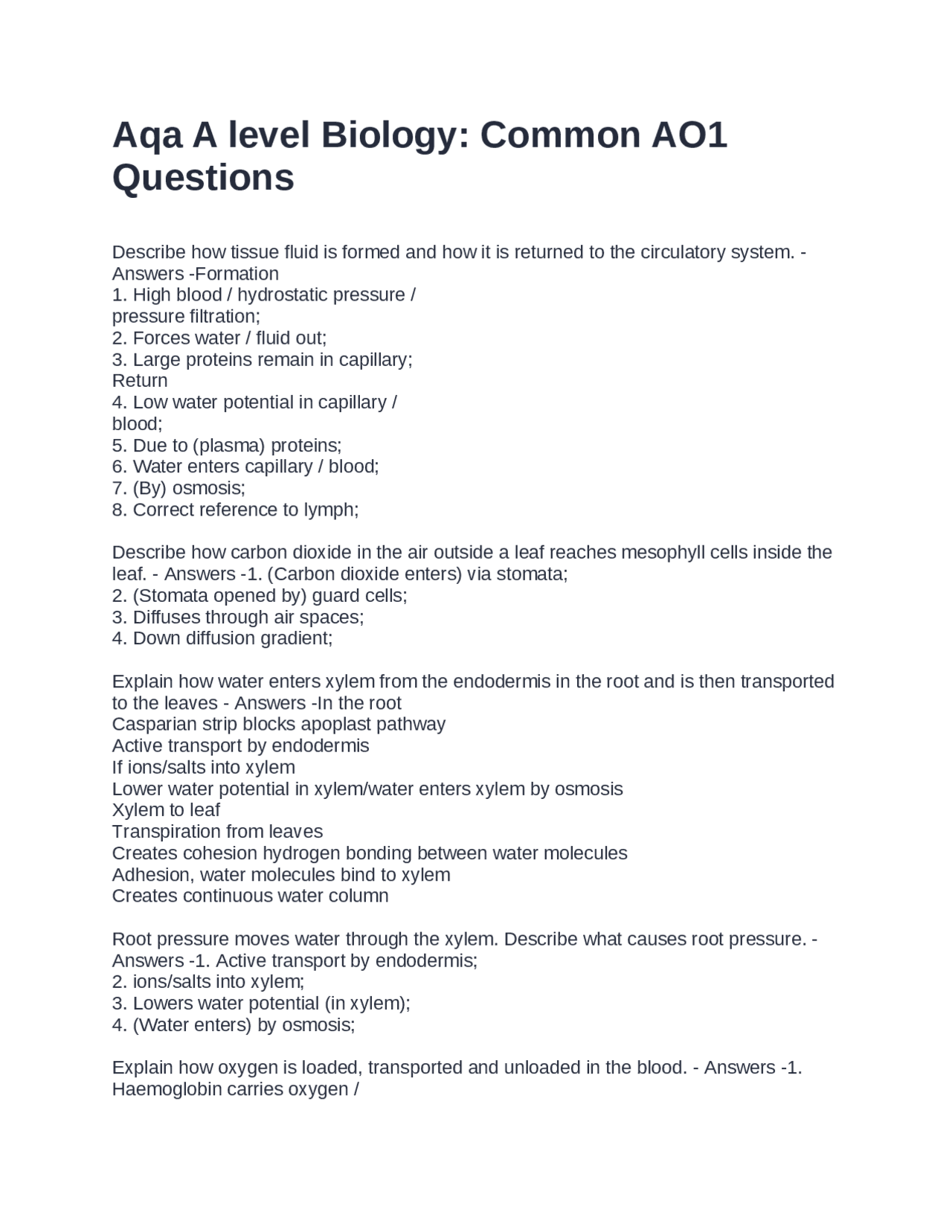 Aqa A level Biology: Common AO1 Questions

Describe how tissue fluid is formed and how it is returned to the circulatory system. - Answers -Formation
1. High blood / hydrostatic pressure / pressure filtration;
2. Forces water / fluid out;
3. Large proteins remain in capillary;
Return
4. Low water potential in capillary / blood;
5. Due to (plasma) proteins;
6. Water enters capillary / blood;
7. (By) osmosis;
8. Correct reference to lymph;

Describe how carbon dioxide in the air outside a leaf reaches mesophyll cells inside the leaf. - Answers -1. (Carbon dioxide enters) via stomata;
2. (Stomata opened by) guard cells;
3. Diffuses through air spaces;
4. Down diffusion gradient;

Explain how water enters xylem from the endodermis in the root and is then transported to the leaves - Answers -In the root
Casparian strip blocks apoplast pathway
Active transport by endodermis
If ions/salts into xylem
Lower water potential in xylem/water enters xylem by osmosis
Xylem to leaf
Transpiration from leaves
Creates cohesion hydrogen bonding between water molecules
Adhesion, water molecules bind to xylem
Creates continuous water column

Root pressure moves water through the xylem. Describe what causes root pressure. - Answers -1. Active transport by endodermis;
2. ions/salts into xylem;
3. Lowers water potential (in xylem);
4. (Water enters) by osmosis;

Explain how oxygen is loaded, transported and unloaded in the blood. - Answers -1. Haemoglobin carries oxygen /